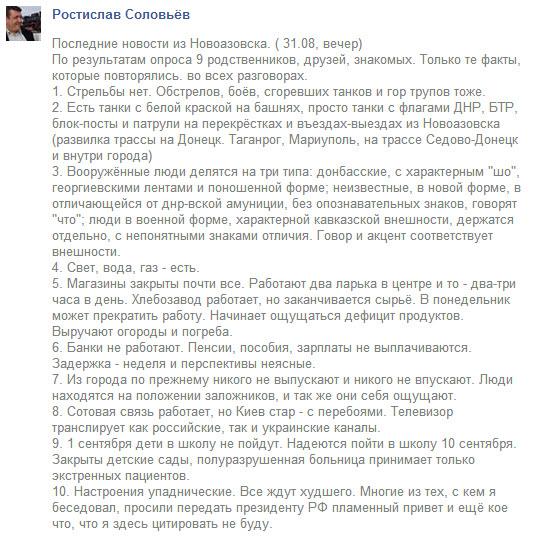 Ростислав Соловьёв

Последние новости из Новоазовска. ( 31.08, вечер)
По результатам опроса 9 родственников, друзей, знакомых. Только те факты, которые повторялись. во всех разговорах.
1. Стрельбы нет. Обстрелов, боёв, сгоревших танков и гор трупов тоже.
2. Есть танки с белой краской на башнях, просто танки с флагами ДНР, БТР, блок-посты и патрули на перекрёстках и въездах-выездах из Новоазовска (развилка трассы на Донецк. Таганрог, Мариуполь, на трассе Седово-Донецк и внутри города)
3. Вооружённые люди делятся на три типа: донбасские, с характерным "шо", георгиевскими лентами и поношенной форме; неизвестные, в новой форме, в отличающейся от днр-вской амуниции, без опознавательных знаков, говорят "что"; люди в военной форме, характерной кавказской внешности, держатся отдельно, с непонятными знаками отличия. Говор и акцент соответствует внешности.
4. Свет, вода, газ - есть.
5. Магазины закрыты почти все. Работают два ларька в центре и то - два-три часа в день. Хлебозавод работает, но заканчивается сырьё. В понедельник может прекратить работу. Начинает ощущаться дефицит продуктов. Выручают огороды и погреба.
6. Банки не работают. Пенсии, пособия, зарплаты не выплачиваются. Задержка - неделя и перспективы неясные.
7. Из города по прежнему никого не выпускают и никого не впускают. Люди находятся на положении заложников, и так же они себя ощущают.
8. Сотовая связь работает, но Киев стар - с перебоями. Телевизор транслирует как российские, так и украинские каналы.
9. 1 сентября дети в школу не пойдут. Надеются пойти в школу 10 сентября. Закрыты детские сады, полуразрушенная больница принимает только экстренных пациентов.
10. Настроения упаднические. Все ждут худшего. Многие из тех, с кем я беседовал, просили передать президенту РФ пламенный привет и ещё кое что, что я здесь цитировать не буду.